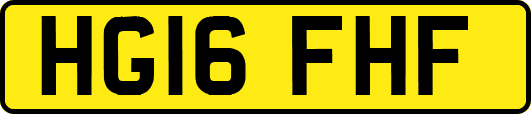 HG16 FHF